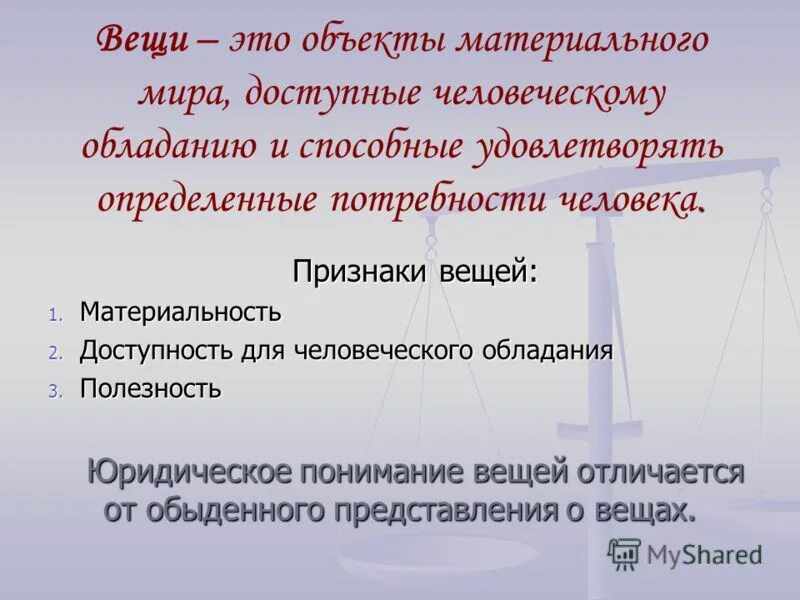 Вещи – это объекты материального мира, доступные человеческому обладанию и способные удовлетворять определенные потребности человека.

Признаки вещей:

1. Материальность
2. Доступность для человеческого обладания
3. Полезность

Юридическое понимание вещей отличается от обыденного представления о вещах.

MyShared